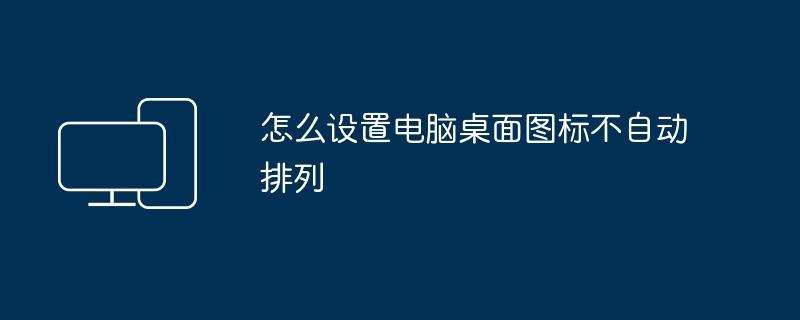 怎么设置电脑桌面图标不自动排列